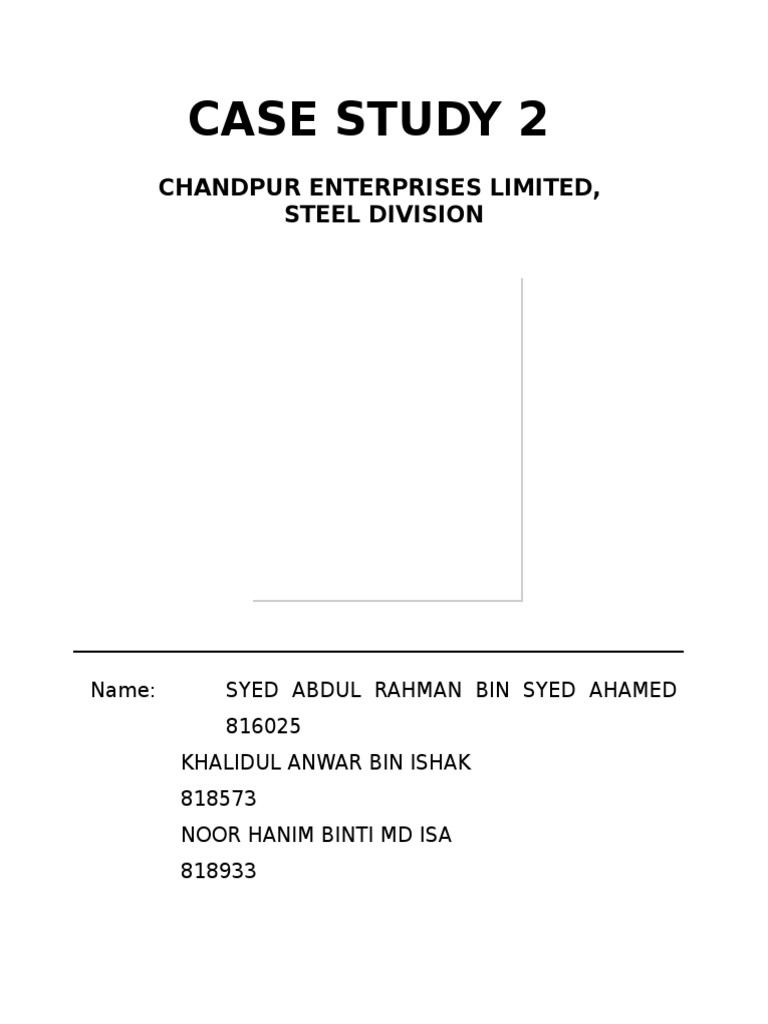 CASE STUDY 2

CHANDPUR ENTERPRISES LIMITED, STEEL DIVISION

Name: SYED ABDUL RAHMAN BIN SYED AHAMED 816025
KHALIDUL ANWAR BIN ISHAK
818573
NOOR HANIM BINTI MD ISA
818933